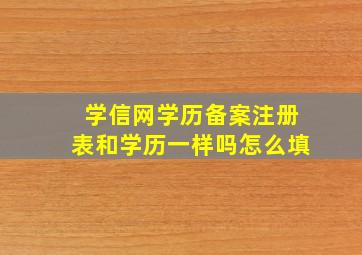 学信网学历备案注册表和学历一样吗怎么填